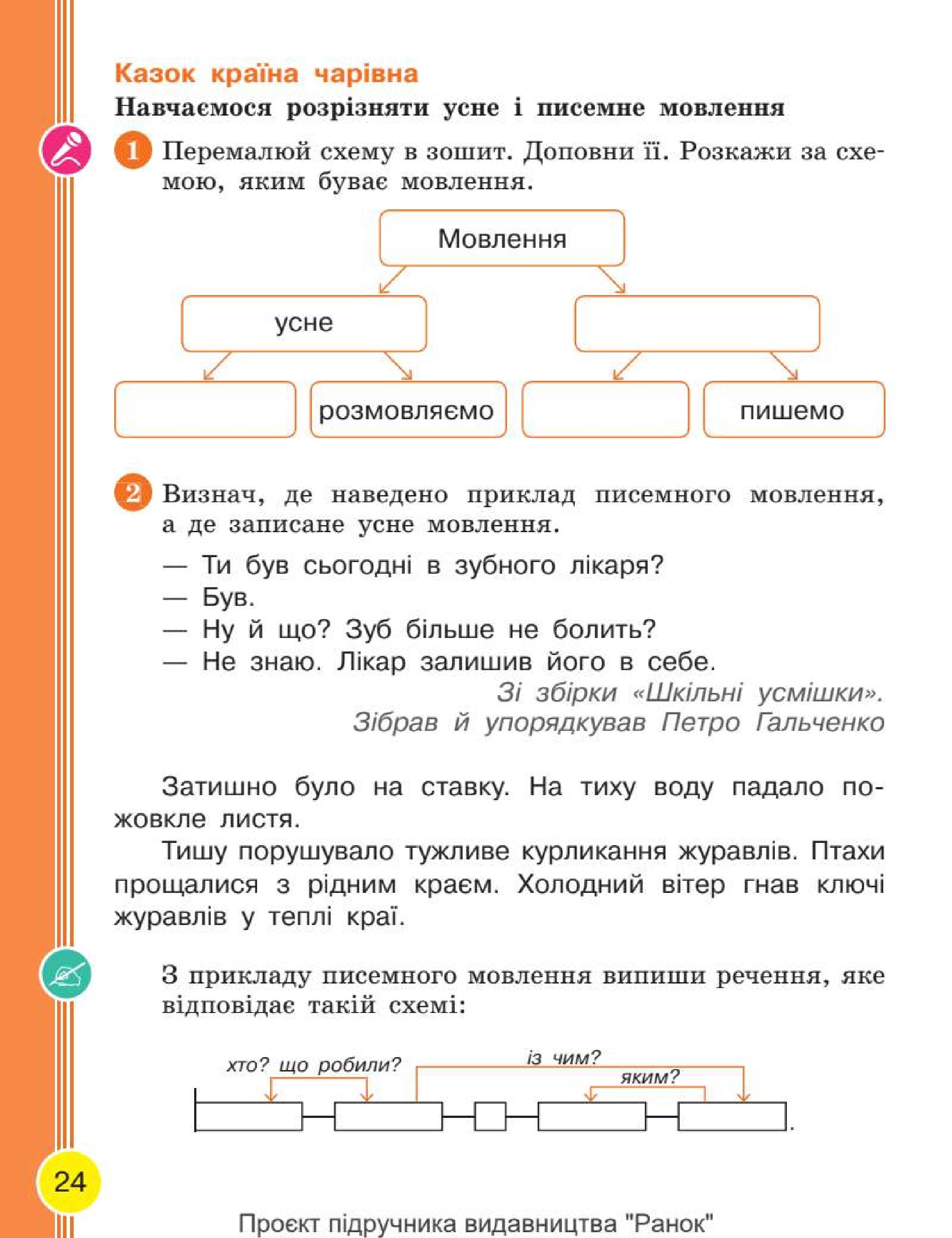 Казок країна чарівна

Навчаємося розрізняти усне і писемне мовлення

1 Перемалюй схему в зошит. Доповни її. Розкажи за схемою, яким буває мовлення.

Мовлення

усне

розмовляємо

пишемо

2 Визнач, де наведено приклад писемного мовлення, а де записане усне мовлення.

— Ти був сьогодні в зубного лікаря?
— Був.
— Ну й що? Зуб більше не болить?
— Не знаю. Лікар залишив його в себе.

Зі збірки «Шкільні усмішки». Зібрав й упорядкував Петро Гальченко

Затишно було на ставку. На тиху воду падало пожовкле листя.

Тишу порушувало тужливе курликання журавлів. Птахи прощалися з рідним краєм. Холодний вітер гнав ключі журавлів у теплі краї.

З прикладу писемного мовлення випиши речення, яке відповідає такій схемі:

хто? що робили? із чим? яким?

24

Проєкт підручника видавництва "Ранок"